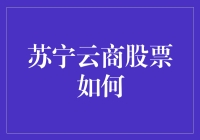 苏宁云商股票如何